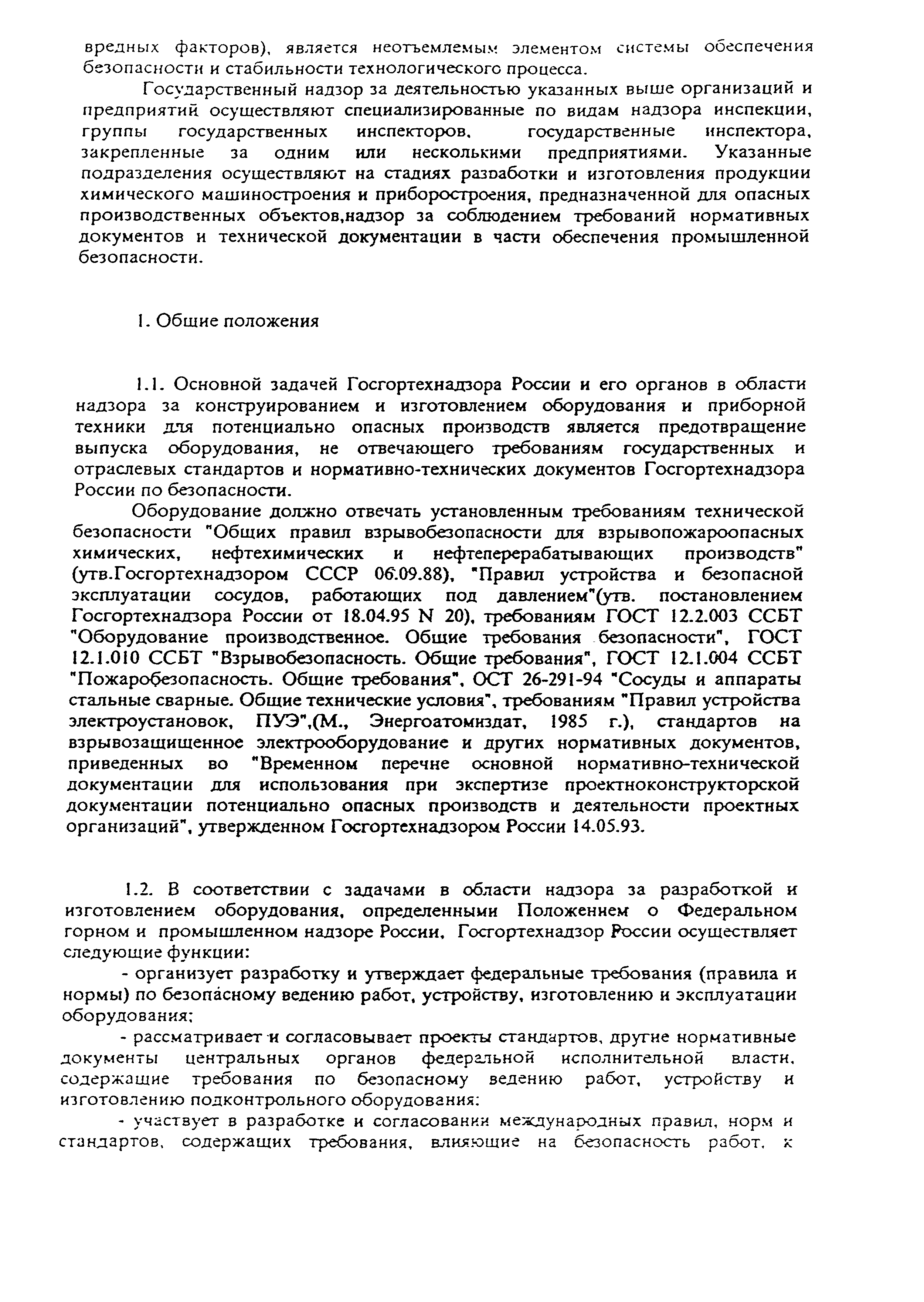 вредных факторов), является неотъемлемым элементом системы обеспечения безопасности и стабильности технологического процесса.

Государственный надзор за деятельностью указанных выше организаций и предприятий осуществляют специализированные по видам надзора инспекции, группы государственных инспекторов, государственные инспектора, закрепленные за одним или несколькими предприятиями. Указанные подразделения осуществляют на стадиях разработки и изготовления продукции химического машиностроения и приборостроения, предназначенной для опасных производственных объектов,надзор за соблюдением требований нормативных документов и технической документации в части обеспечения промышленной безопасности.

1. Общие положения

1.1. Основной задачей Госгортехнадзора России и его органов в области надзора за конструированием и изготовлением оборудования и приборной техники для потенциально опасных производств является предотвращение выпуска оборудования, не отвечающего требованиям государственных и отраслевых стандартов и нормативно-технических документов Госгортехнадзора России по безопасности.

Оборудование должно отвечать установленным требованиям технической безопасности "Общих правил взрывобезопасности для взрывопожароопасных химических, нефтехимических и нефтеперерабатывающих производств" (утв.Госгортехнадзором СССР 06.09.88), "Правил устройства и безопасной эксплуатации сосудов, работающих под давлением"(утв. постановлением Госгортехнадзора России от 18.04.95 N 20), требованиям ГОСТ 12.2.003 ССБТ "Оборудование производственное. Общие требования безопасности", ГОСТ 12.1.010 ССБТ "Взрывобезопасность. Общие требования", ГОСТ 12.1.004 ССБТ "Пожаробезопасность. Общие требования", ОСТ 26-291-94 "Сосуды и аппараты стальные сварные. Общие технические условия", требованиям "Правил устройства электроустановок, ПУЭ",(М., Энергоатомиздат, 1985 г.), стандартов на взрывозащищенное электрооборудование и других нормативных документов, приведенных во "Временном перечне основной нормативно-технической документации для использования при экспертизе проектноконструкторской документации потенциально опасных производств и деятельности проектных организаций", утвержденном Госгортехнадзором России 14.05.93.

1.2. В соответствии с задачами в области надзора за разработкой и изготовлением оборудования, определенными Положением о Федеральном горном и промышленном надзоре России, Госгортехнадзор России осуществляет следующие функции:

- организует разработку и утверждает федеральные требования (правила и нормы) по безопасному ведению работ, устройству, изготовлению и эксплуатации оборудования;

- рассматривает и согласовывает проекты стандартов, другие нормативные документы центральных органов федеральной исполнительной власти, содержащие требования по безопасному ведению работ, устройству и изготовлению подконтрольного оборудования:

- участвует в разработке и согласовании международных правил, норм и стандартов, содержащих требования, влияющие на безопасность работ, к